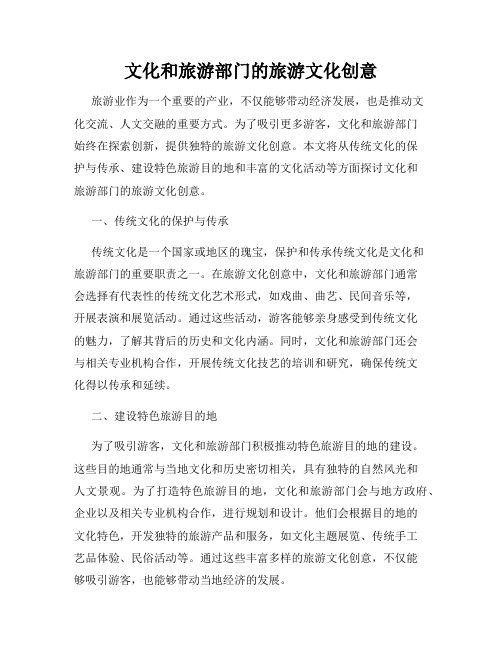 文化和旅游部门的旅游文化创意

旅游业作为一个重要的产业，不仅能够带动经济发展，也是推动文化交流、人文交融的重要方式。为了吸引更多游客，文化和旅游部门始终在探索创新，提供独特的旅游文化创意。本文将从传统文化的保护与传承、建设特色旅游目的地和丰富的文化活动等方面探讨文化和旅游部门的旅游文化创意。

一、传统文化的保护与传承

传统文化是一个国家或地区的瑰宝，保护和传承传统文化是文化和旅游部门的重要职责之一。在旅游文化创意中，文化和旅游部门通常会选择有代表性的传统文化艺术形式，如戏曲、曲艺、民间音乐等，开展表演和展览活动。通过这些活动，游客能够亲身感受到传统文化的魅力，了解其背后的历史和文化内涵。同时，文化和旅游部门还会与相关专业机构合作，开展传统文化技艺的培训和研究，确保传统文化得以传承和延续。

二、建设特色旅游目的地

为了吸引游客，文化和旅游部门积极推动特色旅游目的地的建设。这些目的地通常与当地文化和历史密切相关，具有独特的自然风光和人文景观。为了打造特色旅游目的地，文化和旅游部门会与地方政府、企业以及相关专业机构合作，进行规划和设计。他们会根据目的地的文化特色，开发独特的旅游产品和服务，如文化主题展览、传统手工艺品体验、民俗活动等。通过这些丰富多样的旅游文化创意，不仅能够吸引游客，也能够带动当地经济的发展。